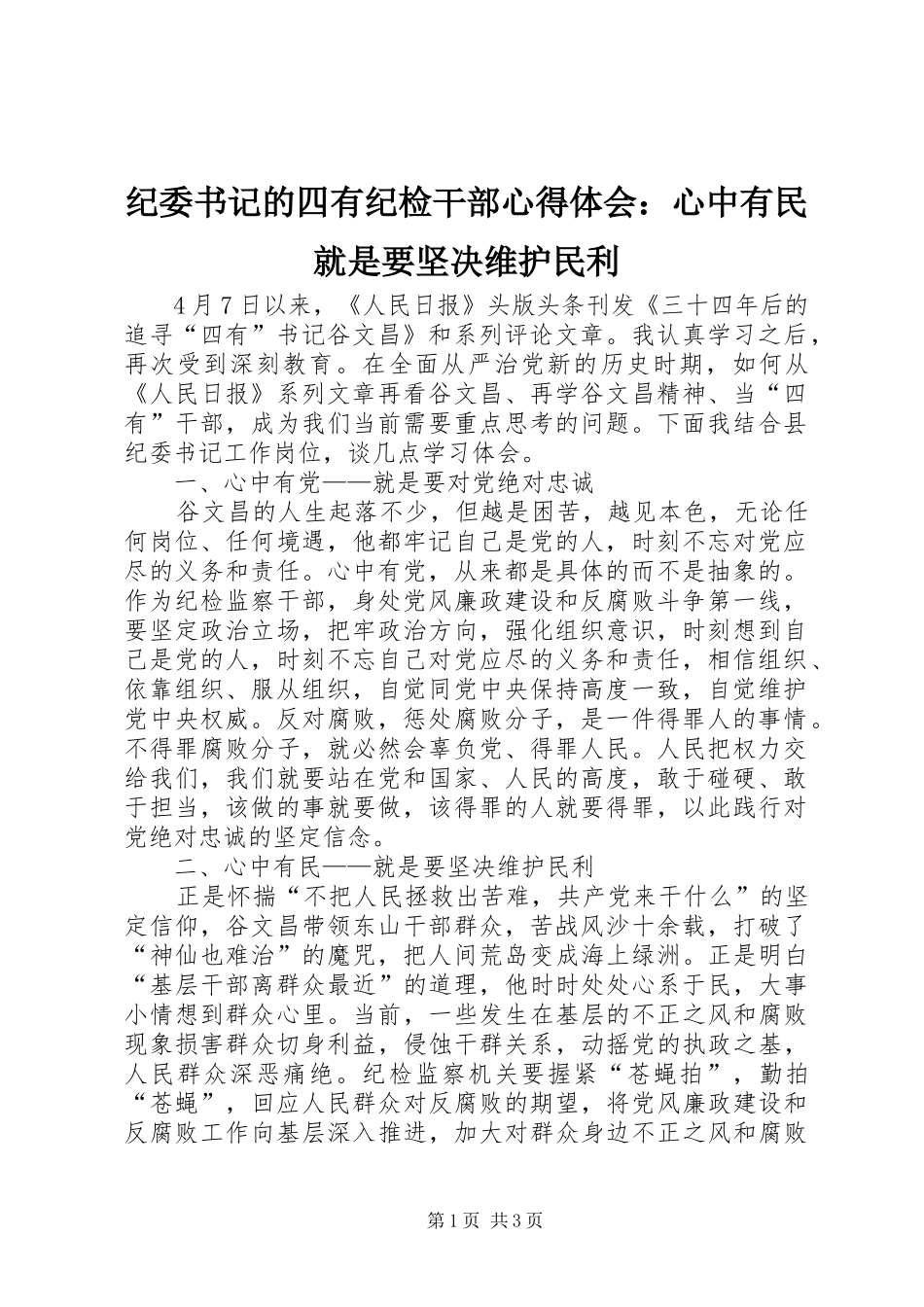 纪委书记的四有纪检干部心得体会：心中有民就是要坚决维护民利

4月7日以来，《人民日报》头版头条刊发《三十四年后的追寻“四有”书记谷文昌》和系列评论文章。我认真学习之后，再次受到深刻教育。在全面从严治党新的历史时期，如何从《人民日报》系列文章再看谷文昌、再学谷文昌精神、当“四有”干部，成为我们当前需要重点思考的问题。下面我结合县纪委书记工作岗位，谈几点学习体会。

一、心中有党——就是要对党绝对忠诚

谷文昌的人生起落不少，但越是困苦，越见本色，无论任何岗位、任何境遇，他都牢记自己是党的人，时刻不忘对党应尽的义务和责任。心中有党，从来都是具体的而不是抽象的。作为纪检监察干部，身处党风廉政建设和反腐败斗争第一线，要坚定政治立场，把牢政治方向，强化组织意识，时刻想到自己是党的人，时刻不忘自己对党应尽的义务和责任，相信组织、依靠组织、服从组织，自觉同党中央保持高度一致，自觉维护党中央权威。反对腐败，惩处腐败分子，是一件得罪人的事情。不得罪腐败分子，就必然会辜负党、得罪人民。人民把权力交给我们，我们就要站在党和国家、人民的高度，敢于碰硬、敢于担当，该做的事就要做，该得罪的人就要得罪，以此践行对党绝对忠诚的坚定信念。

二、心中有民——就是要坚决维护民利

正是怀揣“不把人民拯救出苦难，共产党来干什么”的坚定信仰，谷文昌带领东山干部群众，苦战风沙十余载，打破了“神仙也难治”的魔咒，把人间荒岛变成海上绿洲。正是明白“基层干部离群众最近”的道理，他时时处处心系于民，大事小情想到群众心里。当前，一些发生在基层的不正之风和腐败现象损害群众切身利益，侵蚀干群关系，动摇党的执政之基，人民群众深恶痛绝。纪检监察机关要握紧“苍蝇拍”，勤拍“苍蝇”，回应人民群众对反腐败的期望，将党风廉政建设和反腐败工作向基层深入推进，加大对群众身边不正之风和腐败

第1页 共3页